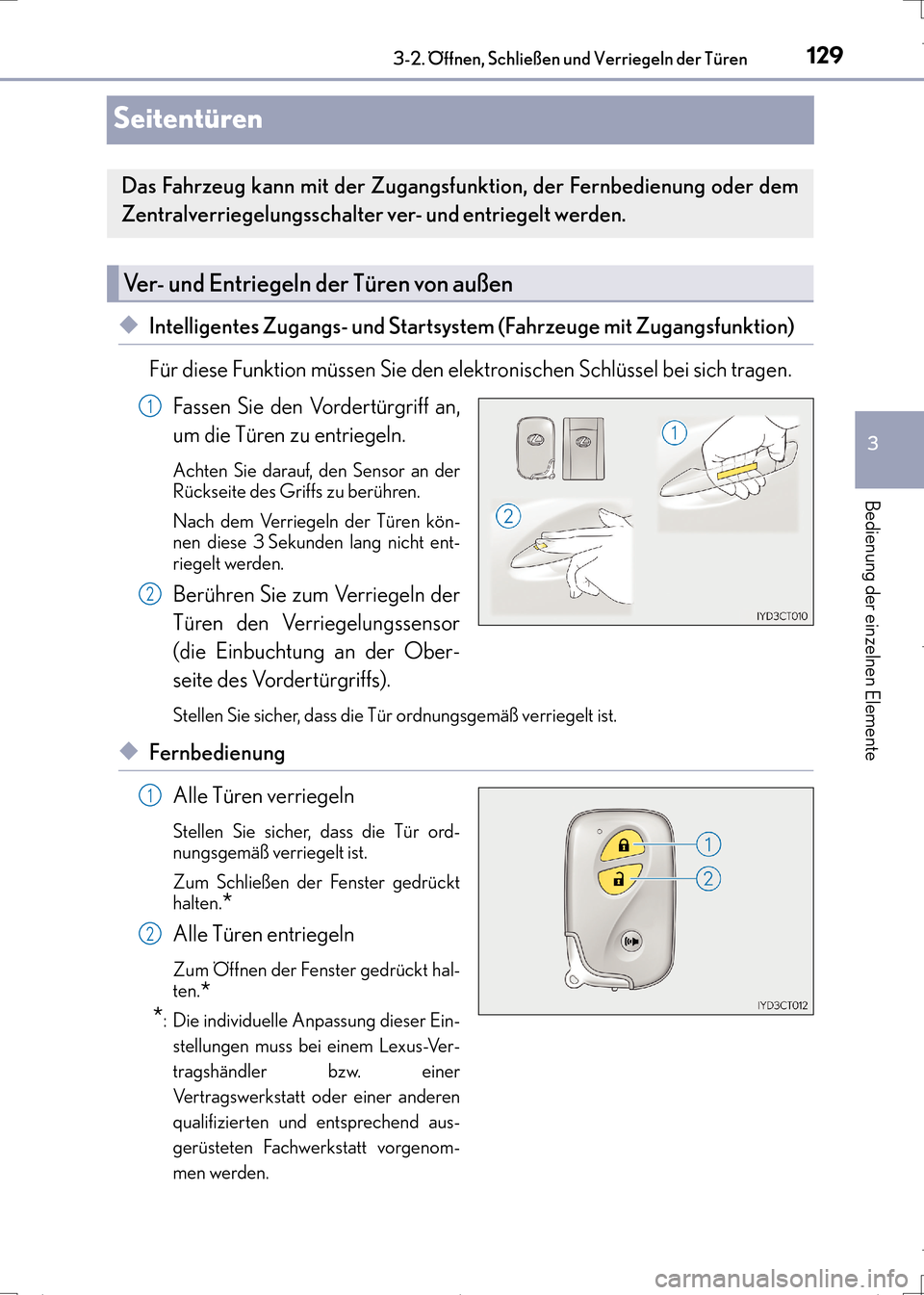 3-2. Öffnen, Schließen und Verriegeln der Türen

129

Seitentüren

Das Fahrzeug kann mit der Zugangsfunktion, der Fernbedienung oder dem Zentralverriegelungsschalter ver- und entriegelt werden.

Ver- und Entriegeln der Türen von außen

◆ Intelligentes Zugangs- und Startsystem (Fahrzeuge mit Zugangsfunktion)

Für diese Funktion müssen Sie den elektronischen Schlüssel bei sich tragen.

1 Fassen Sie den Vordertürgriff an, um die Türen zu entriegeln.

Achten Sie darauf, den Sensor an der Rückseite des Griffs zu berühren.

Nach dem Verriegeln der Türen können diese 3 Sekunden lang nicht entriegelt werden.

2 Berühren Sie zum Verriegeln der Türen den Verriegelungssensor (die Einbuchtung an der Oberseite des Vordertürgriffs).

Stellen Sie sicher, dass die Tür ordnungsgemäß verriegelt ist.

1

2

IYD3CT010

◆ Fernbedienung

1 Alle Türen verriegeln

Stellen Sie sicher, dass die Tür ordnungsgemäß verriegelt ist.

Zum Schließen der Fenster gedrückt halten.*

2 Alle Türen entriegeln

Zum Öffnen der Fenster gedrückt halten.*

*: Die individuelle Anpassung dieser Einstellungen muss bei einem Lexus-Vertragshändler bzw. einer Vertragswerkstatt oder einer anderen qualifizierten und entsprechend ausgerüsteten Fachwerkstatt vorgenommen werden.

1

2

IYD3CT012

3

Bedienung der einzelnen Elemente

carmanualsonline.info